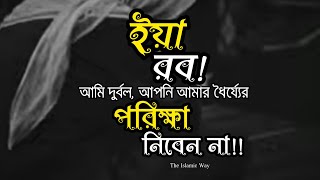 ইয়া
রব!
আমি দুর্বল, আপনি আমার ধৈর্য্যের
পরিক্ষা
নিবেন না!!

The Islamic Way